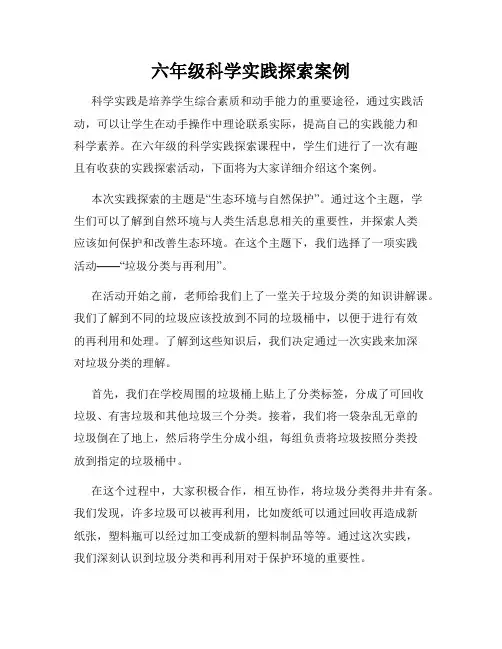 六年级科学实践探索案例

科学实践是培养学生综合素质和动手能力的重要途径，通过实践活动，可以让学生在动手操作中理论联系实际，提高自己的实践能力和科学素养。在六年级的科学实践探索课程中，学生们进行了一次有趣且有收获的实践探索活动，下面将为大家详细介绍这个案例。

本次实践探索的主题是“生态环境与自然保护”。通过这个主题，学生们可以了解到自然环境与人类生活息息相关的重要性，并探索人类应该如何保护和改善生态环境。在这个主题下，我们选择了一项实践活动——“垃圾分类与再利用”。

在活动开始之前，老师给我们上了一堂关于垃圾分类的知识讲解课。我们了解到不同的垃圾应该投放到不同的垃圾桶中，以便于进行有效的再利用和处理。了解到这些知识后，我们决定通过一次实践来加深对垃圾分类的理解。

首先，我们在学校周围的垃圾桶上贴上了分类标签，分成了可回收垃圾、有害垃圾和其他垃圾三个分类。接着，我们将一袋杂乱无章的垃圾倒在了地上，然后将学生分成小组，每组负责将垃圾按照分类投放到指定的垃圾桶中。

在这个过程中，大家积极合作，相互协作，将垃圾分类得井井有条。我们发现，许多垃圾可以被再利用，比如废纸可以通过回收再造成新纸张，塑料瓶可以经过加工变成新的塑料制品等等。通过这次实践，我们深刻认识到垃圾分类和再利用对于保护环境的重要性。